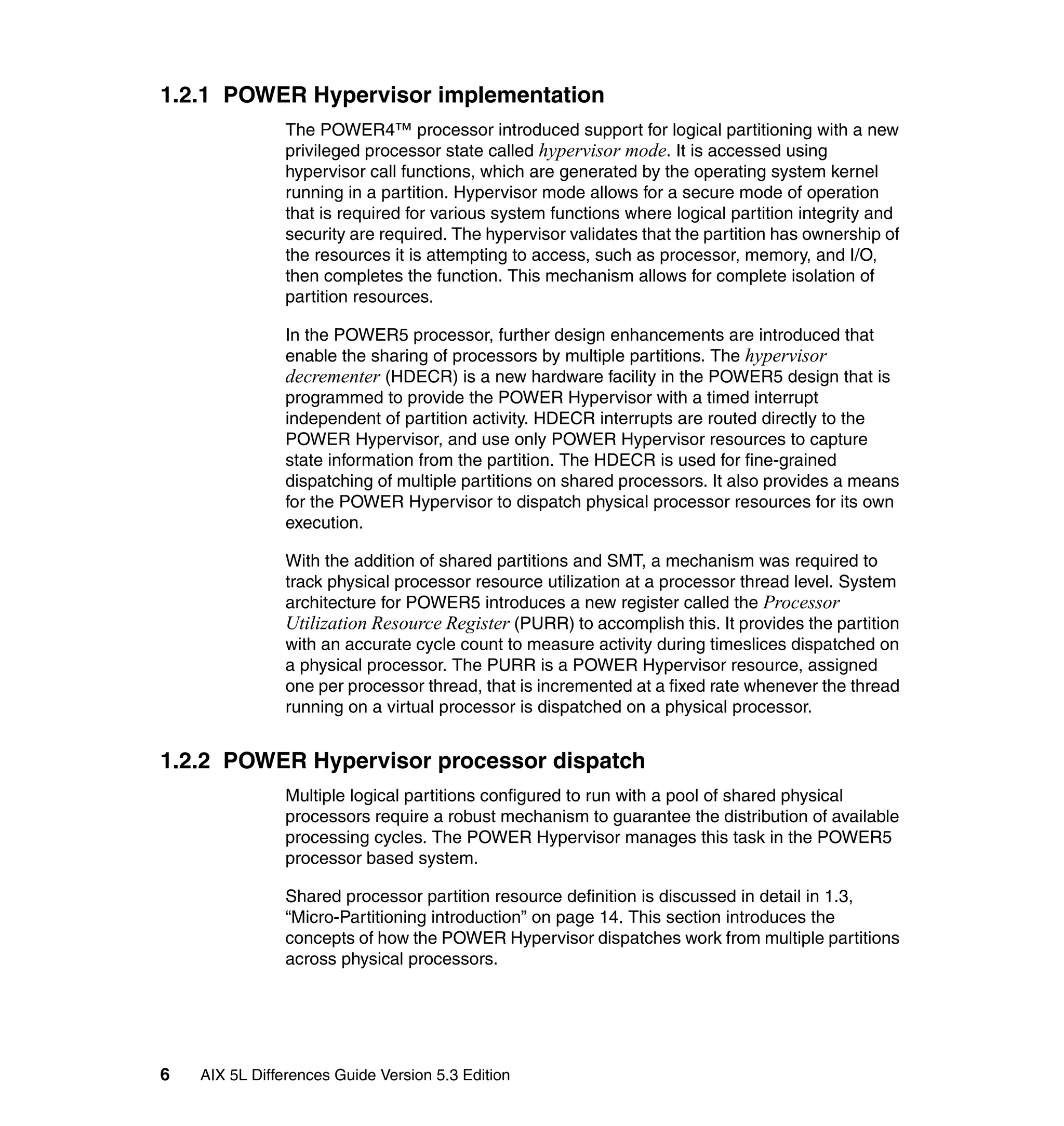 1.2.1 POWER Hypervisor implementation

The POWER4™ processor introduced support for logical partitioning with a new privileged processor state called hypervisor mode. It is accessed using hypervisor call functions, which are generated by the operating system kernel running in a partition. Hypervisor mode allows for a secure mode of operation that is required for various system functions where logical partition integrity and security are required. The hypervisor validates that the partition has ownership of the resources it is attempting to access, such as processor, memory, and I/O, then completes the function. This mechanism allows for complete isolation of partition resources.

In the POWER5 processor, further design enhancements are introduced that enable the sharing of processors by multiple partitions. The hypervisor decrementer (HDECR) is a new hardware facility in the POWER5 design that is programmed to provide the POWER Hypervisor with a timed interrupt independent of partition activity. HDECR interrupts are routed directly to the POWER Hypervisor, and use only POWER Hypervisor resources to capture state information from the partition. The HDECR is used for fine-grained dispatching of multiple partitions on shared processors. It also provides a means for the POWER Hypervisor to dispatch physical processor resources for its own execution.

With the addition of shared partitions and SMT, a mechanism was required to track physical processor resource utilization at a processor thread level. System architecture for POWER5 introduces a new register called the Processor Utilization Resource Register (PURR) to accomplish this. It provides the partition with an accurate cycle count to measure activity during timeslices dispatched on a physical processor. The PURR is a POWER Hypervisor resource, assigned one per processor thread, that is incremented at a fixed rate whenever the thread running on a virtual processor is dispatched on a physical processor.

1.2.2 POWER Hypervisor processor dispatch

Multiple logical partitions configured to run with a pool of shared physical processors require a robust mechanism to guarantee the distribution of available processing cycles. The POWER Hypervisor manages this task in the POWER5 processor based system.

Shared processor partition resource definition is discussed in detail in 1.3, “Micro-Partitioning introduction” on page 14. This section introduces the concepts of how the POWER Hypervisor dispatches work from multiple partitions across physical processors.

6 AIX 5L Differences Guide Version 5.3 Edition